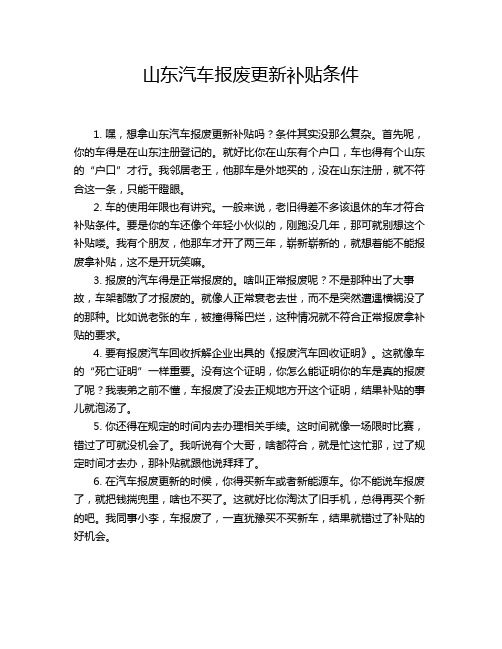 山东汽车报废更新补贴条件

1. 嘿，想拿山东汽车报废更新补贴吗？条件其实没那么复杂。首先呢，你的车得是在山东注册登记的。就好比你在山东有个户口，车也得有个山东的“户口”才行。我邻居老王，他那车是外地买的，没在山东注册，就不符合这一条，只能干瞪眼。

2. 车的使用年限也有讲究。一般来说，老旧得差不多该退休的车才符合补贴条件。要是你的车还像个年轻小伙似的，刚跑没几年，那可就别想这个补贴喽。我有个朋友，他那车才开了两三年，崭新崭新的，就想着能不能报废拿补贴，这不是开玩笑嘛。

3. 报废的汽车得是正常报废的。啥叫正常报废呢？不是那种出了大事故，车架都散了才报废的。就像人正常衰老去世，而不是突然遭遇横祸没了的那种。比如说老张的车，被撞得稀巴烂，这种情况就不符合正常报废拿补贴的要求。

4. 要有报废汽车回收拆解企业出具的《报废汽车回收证明》。这就像车的“死亡证明”一样重要。没有这个证明，你怎么能证明你的车是真的报废了呢？我表弟之前不懂，车报废了没去正规地方开这个证明，结果补贴的事儿就泡汤了。

5. 你还得在规定的时间内去办理相关手续。这时间就像一场限时比赛，错过了可就没机会了。我听说有个大哥，啥都符合，就是忙这忙那，过了规定时间才去办，那补贴就跟他说拜拜了。

6. 在汽车报废更新的时候，你得买新车或者新能源车。你不能说车报废了，就把钱揣兜里，啥也不买了。这就好比你淘汰了旧手机，总得再买个新的吧。我同事小李，车报废了，一直犹豫买不买新车，结果就错过了补贴的好机会。